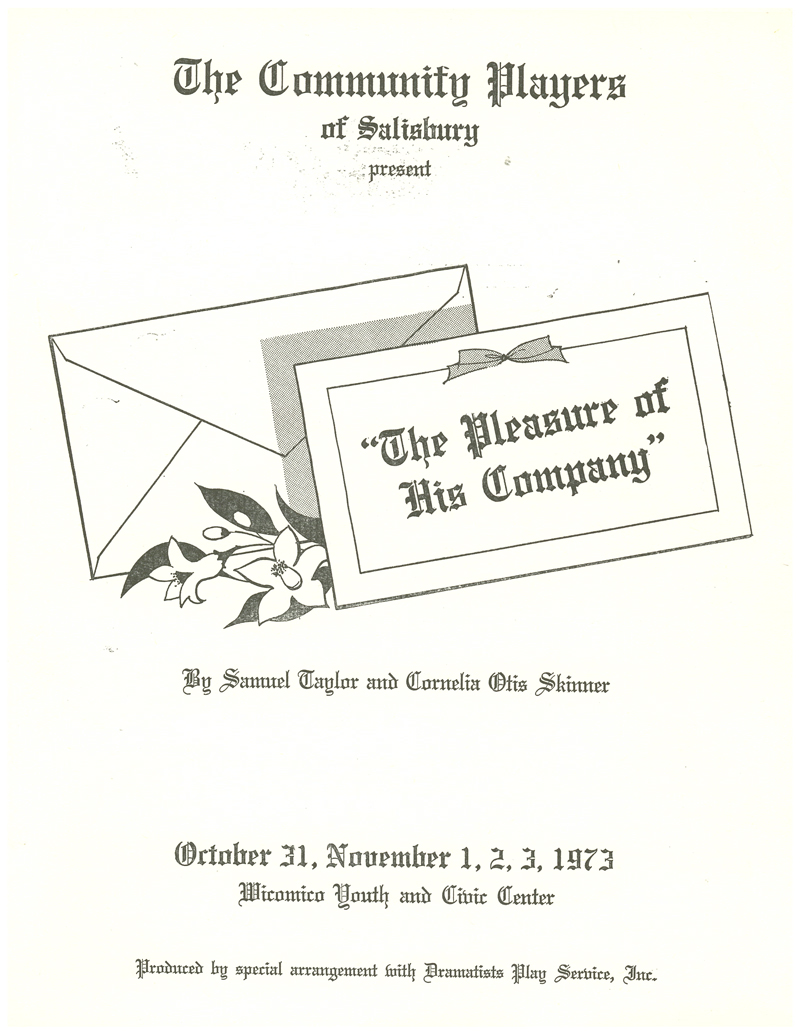 The Community Players
of Salisbury
present

"The Pleasure of His Company"

By Samuel Taylor and Cornelia Otis Skinner

October 31, November 1, 2, 3, 1973
Wicomico Youth and Civic Center

Produced by special arrangement with Dramatists Play Service, Inc.